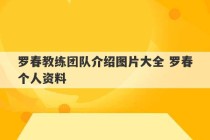 罗春教练团队介绍图片大全 罗春个人资料